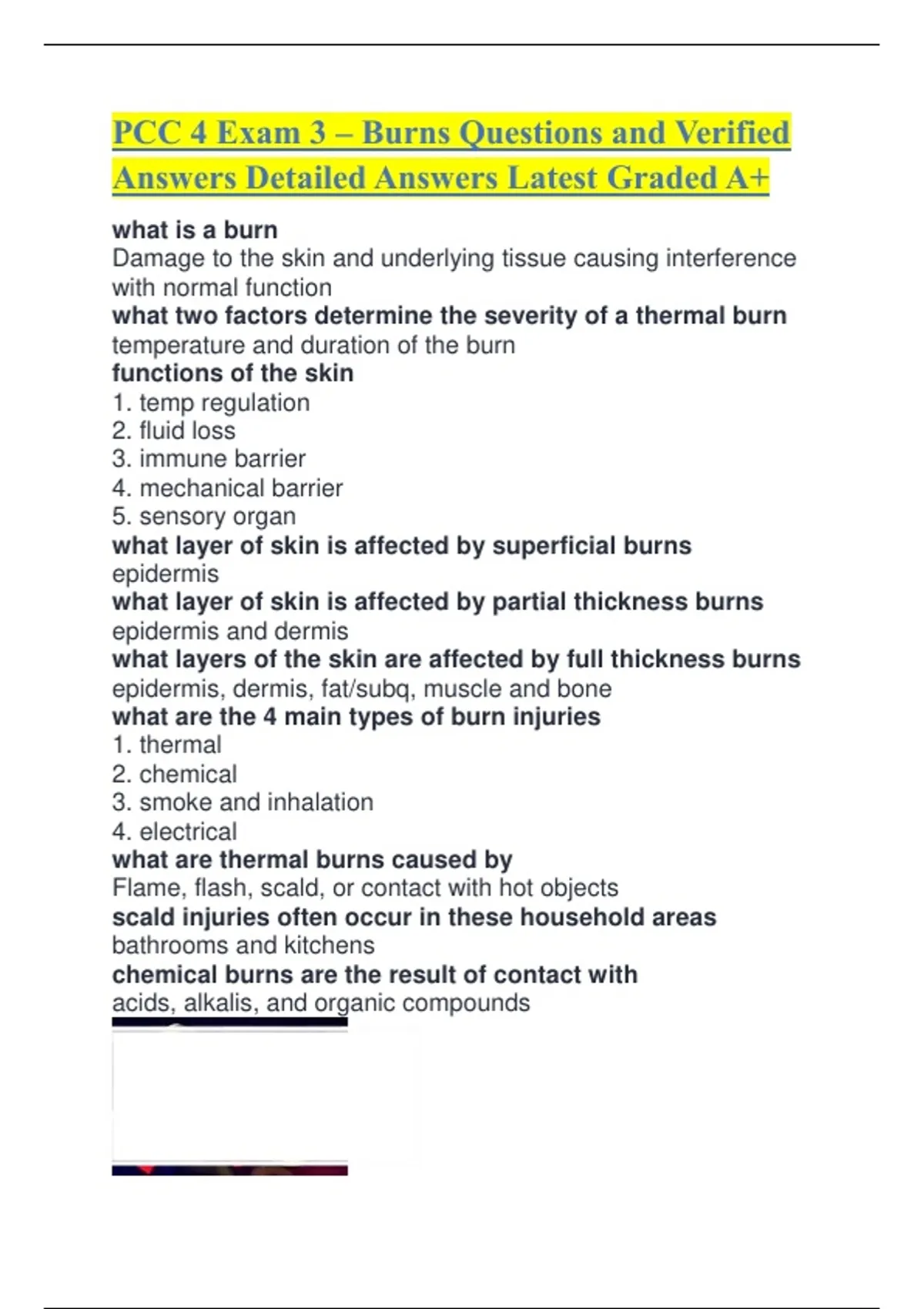 PCC 4 Exam 3 – Burns Questions and Verified Answers Detailed Answers Latest Graded A+

what is a burn
Damage to the skin and underlying tissue causing interference with normal function
what two factors determine the severity of a thermal burn
temperature and duration of the burn
functions of the skin
1. temp regulation
2. fluid loss
3. immune barrier
4. mechanical barrier
5. sensory organ
what layer of skin is affected by superficial burns
epidermis
what layer of skin is affected by partial thickness burns
epidermis and dermis
what layers of the skin are affected by full thickness burns
epidermis, dermis, fat/subq, muscle and bone
what are the 4 main types of burn injuries
1. thermal
2. chemical
3. smoke and inhalation
4. electrical
what are thermal burns caused by
Flame, flash, scald, or contact with hot objects
scald injuries often occur in these household areas
bathrooms and kitchens
chemical burns are the result of contact with
acids, alkalis, and organic compounds